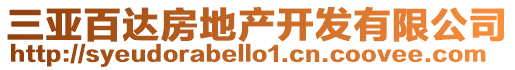 三亚百达房地产开发有限公司
http://syeudorabello1.cn.coovee.com